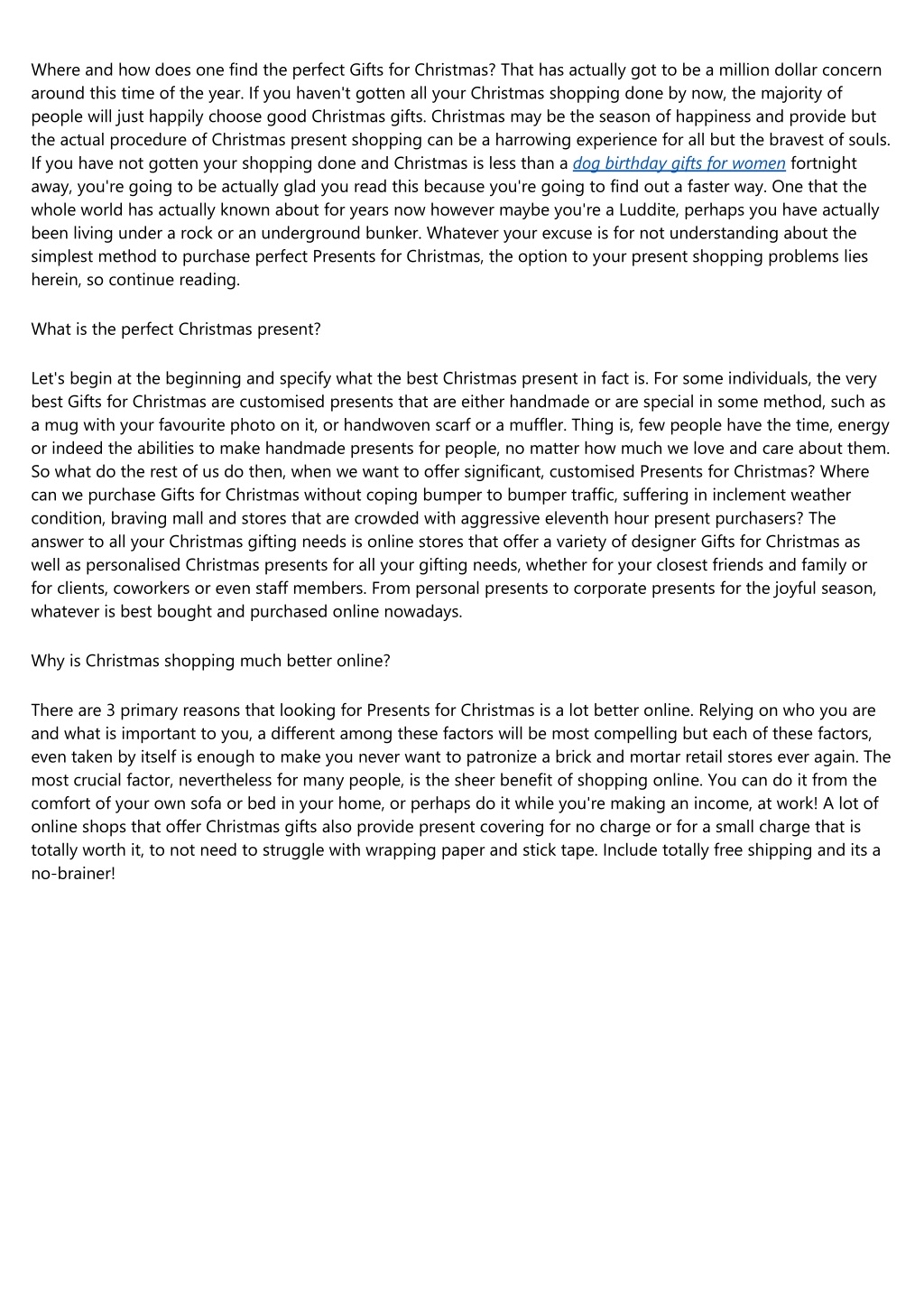 Where and how does one find the perfect Gifts for Christmas? That has actually got to be a million dollar concern around this time of the year. If you haven't gotten all your Christmas shopping done by now, the majority of people will just happily choose good Christmas gifts. Christmas may be the season of happiness and provide but the actual procedure of Christmas present shopping can be a harrowing experience for all but the bravest of souls. If you have not gotten your shopping done and Christmas is less than a dog birthday gifts for women fortnight away, you're going to be actually glad you read this because you're going to find out a faster way. One that the whole world has actually known about for years now however maybe you're a Luddite, perhaps you have actually been living under a rock or an underground bunker. Whatever your excuse is for not understanding about the simplest method to purchase perfect Presents for Christmas, the option to your present shopping problems lies herein, so continue reading.

What is the perfect Christmas present?

Let's begin at the beginning and specify what the best Christmas present in fact is. For some individuals, the very best Gifts for Christmas are customised presents that are either handmade or are special in some method, such as a mug with your favourite photo on it, or handwoven scarf or a muffler. Thing is, few people have the time, energy or indeed the abilities to make handmade presents for people, no matter how much we love and care about them. So what do the rest of us do then, when we want to offer significant, customised Presents for Christmas? Where can we purchase Gifts for Christmas without coping bumper to bumper traffic, suffering in inclement weather condition, braving mall and stores that are crowded with aggressive eleventh hour present purchasers? The answer to all your Christmas gifting needs is online stores that offer a variety of designer Gifts for Christmas as well as personalised Christmas presents for all your gifting needs, whether for your closest friends and family or for clients, coworkers or even staff members. From personal presents to corporate presents for the joyful season, whatever is best bought and purchased online nowadays.

Why is Christmas shopping much better online?

There are 3 primary reasons that looking for Presents for Christmas is a lot better online. Relying on who you are and what is important to you, a different among these factors will be most compelling but each of these factors, even taken by itself is enough to make you never want to patronize a brick and mortar retail stores ever again. The most crucial factor, nevertheless for many people, is the sheer benefit of shopping online. You can do it from the comfort of your own sofa or bed in your home, or perhaps do it while you're making an income, at work! A lot of online shops that offer Christmas gifts also provide present covering for no charge or for a small charge that is totally worth it, to not need to struggle with wrapping paper and stick tape. Include totally free shipping and its a no-brainer!